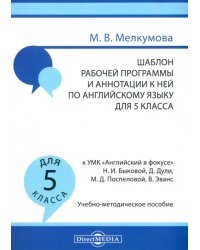 М. В. Мелкумова

ШАБЛОН
РАБОЧЕЙ ПРОГРАММЫ
И АННОТАЦИИ К НЕЙ
ПО АНГЛИЙСКОМУ ЯЗЫКУ
ДЛЯ 5 КЛАССА

ДЛЯ
5
КЛАССА

к УМК «Английский в фокусе»
Н. И. Быковой, Д. Дули,
М. Д. Поспеловой, В. Эванс

Учебно-методическое пособие

DirectMEDIA